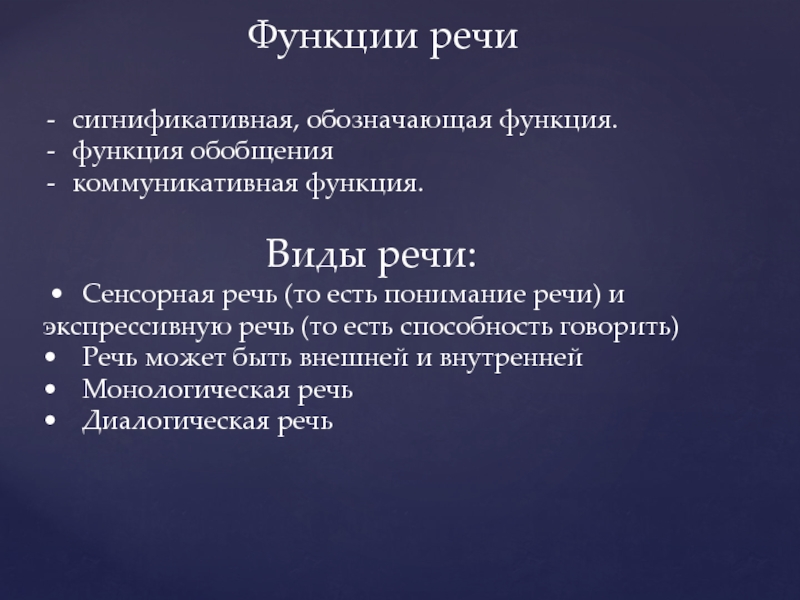 Функции речи

- сигнификативная, обозначающая функция.
- функция обобщения
- коммуникативная функция.

Виды речи:

• Сенсорная речь (то есть понимание речи) и экспрессивную речь (то есть способность говорить)
• Речь может быть внешней и внутренней
• Монологическая речь
• Диалогическая речь